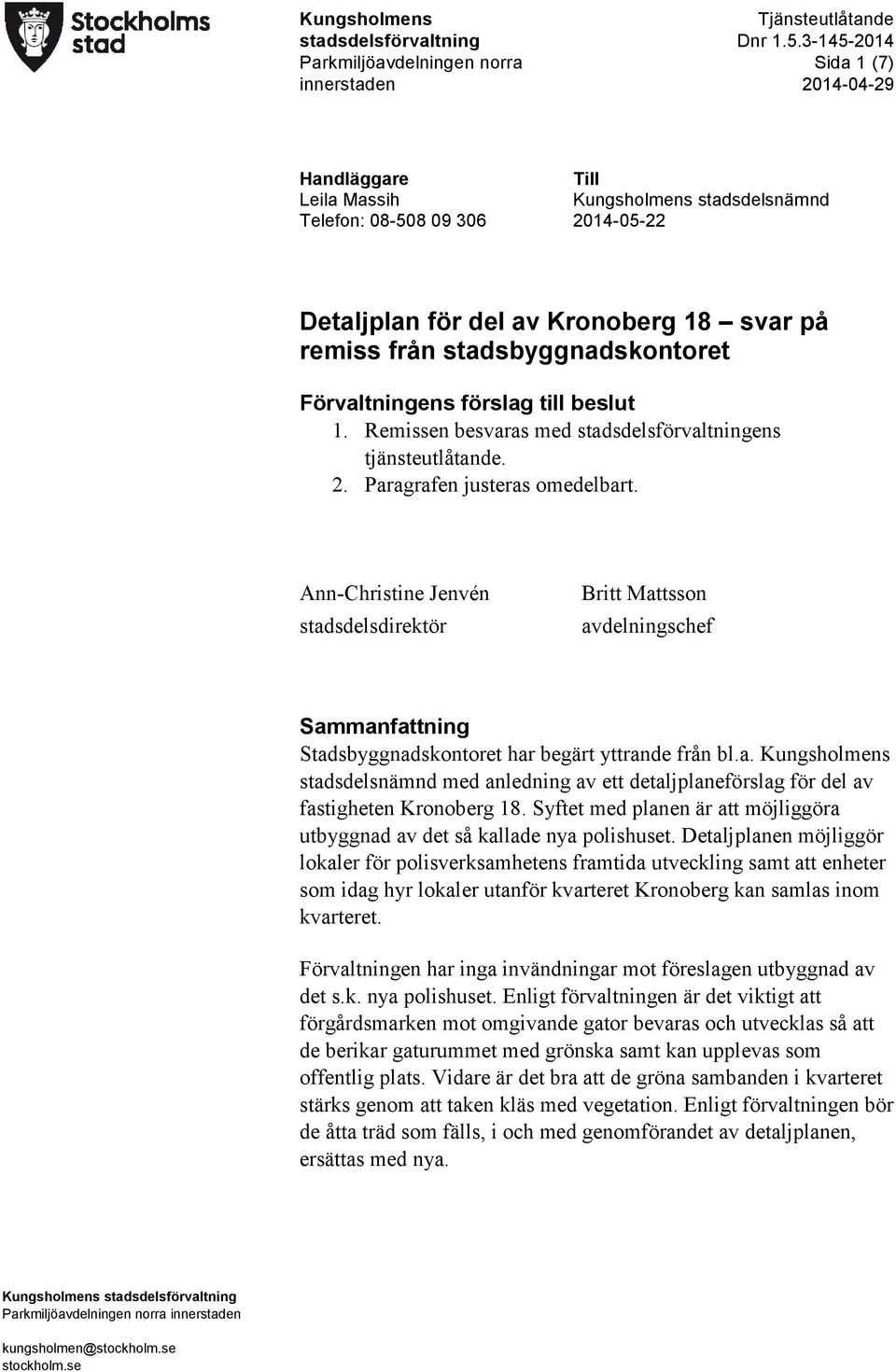 Stockholms stad

Kungsholmens stadsdelsförvaltning
Parkmiljöavdelningen norra innerstaden

Tjänsteutlåtande
Dnr 1.5.3-145-2014
Sida 1 (7)
2014-04-29

Handläggare
Leila Massih
Telefon: 08-508 09 306

Till
Kungsholmens stadsdelsnämnd
2014-05-22

Detaljplan för del av Kronoberg 18 – svar på remiss från stadsbyggnadskontoret

Förvaltningens förslag till beslut
1. Remissen besvaras med stadsdelsförvaltningens tjänsteutlåtande.
2. Paragrafen justeras omedelbart.

Ann-Christine Jenvén
stadsdelsdirektör

Britt Mattsson
avdelningschef

Sammanfattning
Stadsbyggnadskontoret har begärt yttrande från bl.a. Kungsholmens stadsdelsnämnd med anledning av ett detaljplaneförslag för del av fastigheten Kronoberg 18. Syftet med planen är att möjliggöra utbyggnad av det så kallade nya polishuset. Detaljplanen möjliggör lokaler för polisverksamhetens framtida utveckling samt att enheter som idag hyr lokaler utanför kvarteret Kronoberg kan samlas inom kvarteret.

Förvaltningen har inga invändningar mot föreslagen utbyggnad av det s.k. nya polishuset. Enligt förvaltningen är det viktigt att förgårdsmarken mot omgivande gator bevaras och utvecklas så att de berikar gaturummet med grönska samt kan upplevas som offentlig plats. Vidare är det bra att de gröna sambanden i kvarteret stärks genom att taken kläs med vegetation. Enligt förvaltningen bör de åtta träd som fälls, i och med genomförandet av detaljplanen, ersättas med nya.

Kungsholmens stadsdelsförvaltning
Parkmiljöavdelningen norra innerstaden

kungsholmen@stockholm.se
stockholm.se